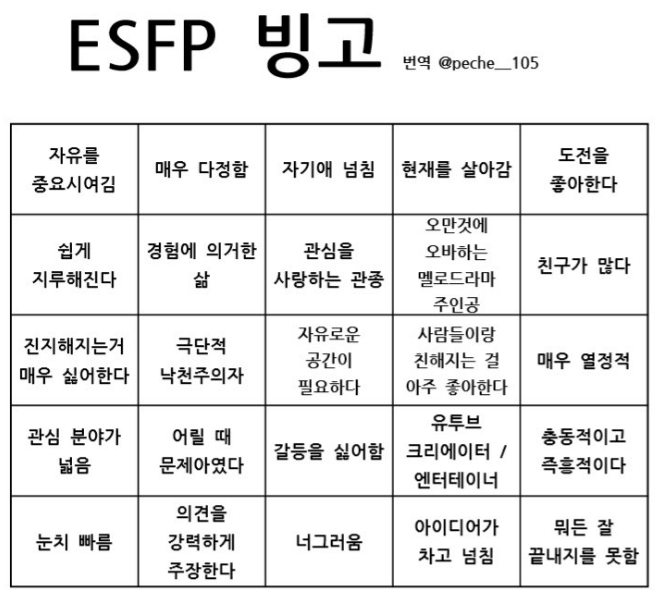 ESFP 빙고

번역 @peche__105

| 자유를 중요시여김 | 매우 다정함 | 자기애 넘침 | 현재를 살아감 | 도전을 좋아한다 |
|---|---|---|---|---|
| 쉽게 지루해진다 | 경험에 의거한 삶 | 관심을 사랑하는 관종 | 오만것에 오바하는 멜로드라마 주인공 | 친구가 많다 |
| 진지해지는거 매우 싫어한다 | 극단적 낙천주의자 | 자유로운 공간이 필요하다 | 사람들이랑 친해지는 걸 아주 좋아한다 | 매우 열정적 |
| 관심 분야가 넓음 | 어릴 때 문제아였다 | 갈등을 싫어함 | 유투브 크리에이터 / 엔터테이너 | 충동적이고 즉흥적이다 |
| 눈치 빠름 | 의견을 강력하게 주장한다 | 너그러움 | 아이디어가 차고 넘침 | 뭐든 잘 끝내지를 못함 |